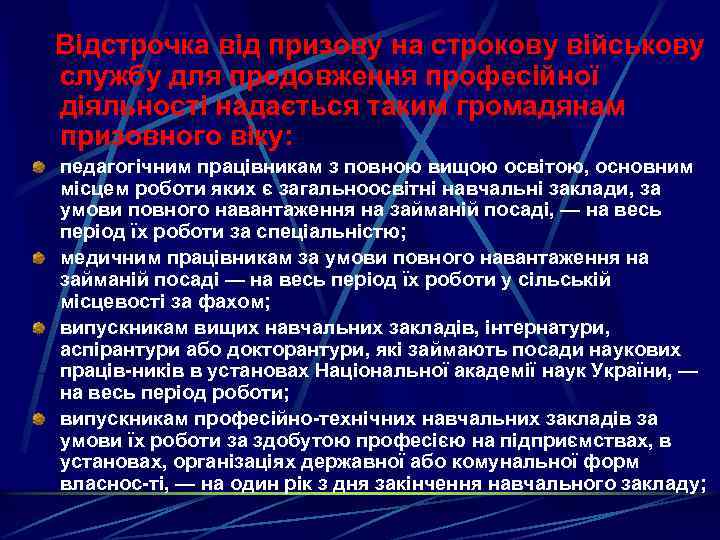 Відстрочка від призову на строкову військову службу для продовження професійної діяльності надається таким громадянам призовного віку:

педагогічним працівникам з повною вищою освітою, основним місцем роботи яких є загальноосвітні навчальні заклади, за умови повного навантаження на займаній посаді, — на весь період їх роботи за спеціальністю;

медичним працівникам за умови повного навантаження на займаній посаді — на весь період їх роботи у сільській місцевості за фахом;

випускникам вищих навчальних закладів, інтернатури, аспірантури або докторантури, які займають посади наукових праців-ників в установах Національної академії наук України, — на весь період роботи;

випускникам професійно-технічних навчальних закладів за умови їх роботи за здобутою професією на підприємствах, в установах, організаціях державної або комунальної форм власнос-ті, — на один рік з дня закінчення навчального закладу;